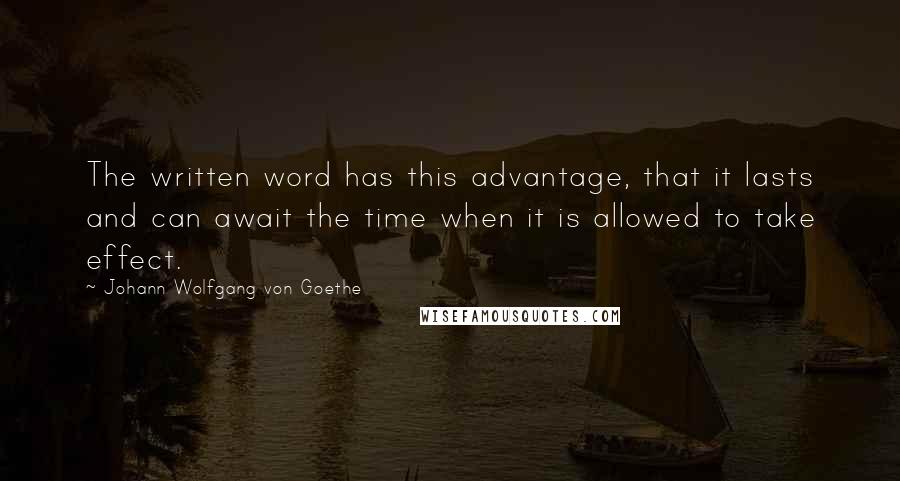 The written word has this advantage, that it lasts and can await the time when it is allowed to take effect.

~ Johann Wolfgang von Goethe

WISEFAMOUSQUOTES.COM